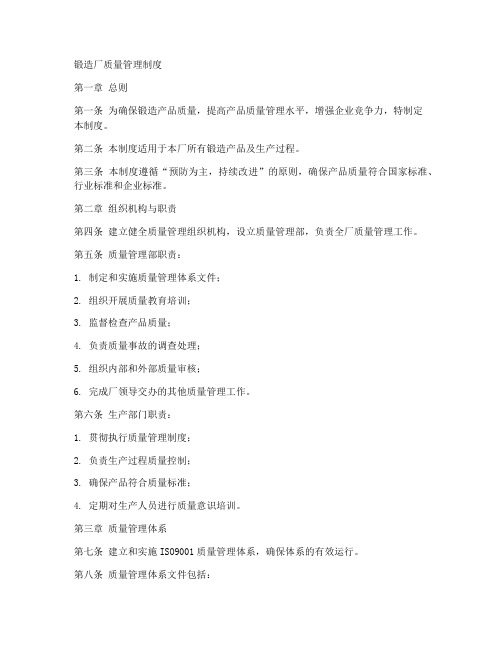 锻造厂质量管理制度

第一章 总则

第一条 为确保锻造产品质量，提高产品质量管理水平，增强企业竞争力，特制定本制度。

第二条 本制度适用于本厂所有锻造产品及生产过程。

第三条 本制度遵循“预防为主，持续改进”的原则，确保产品质量符合国家标准、行业标准和企业标准。

第二章 组织机构与职责

第四条 建立健全质量管理组织机构，设立质量管理部，负责全厂质量管理工作。

第五条 质量管理部职责：

1. 制定和实施质量管理体系文件；

2. 组织开展质量教育培训；

3. 监督检查产品质量；

4. 负责质量事故的调查处理；

5. 组织内部和外部质量审核；

6. 完成厂领导交办的其他质量管理工作。

第六条 生产部门职责：

1. 贯彻执行质量管理制度；

2. 负责生产过程质量控制；

3. 确保产品符合质量标准；

4. 定期对生产人员进行质量意识培训。

第三章 质量管理体系

第七条 建立和实施 ISO9001 质量管理体系，确保体系的有效运行。

第八条 质量管理体系文件包括：